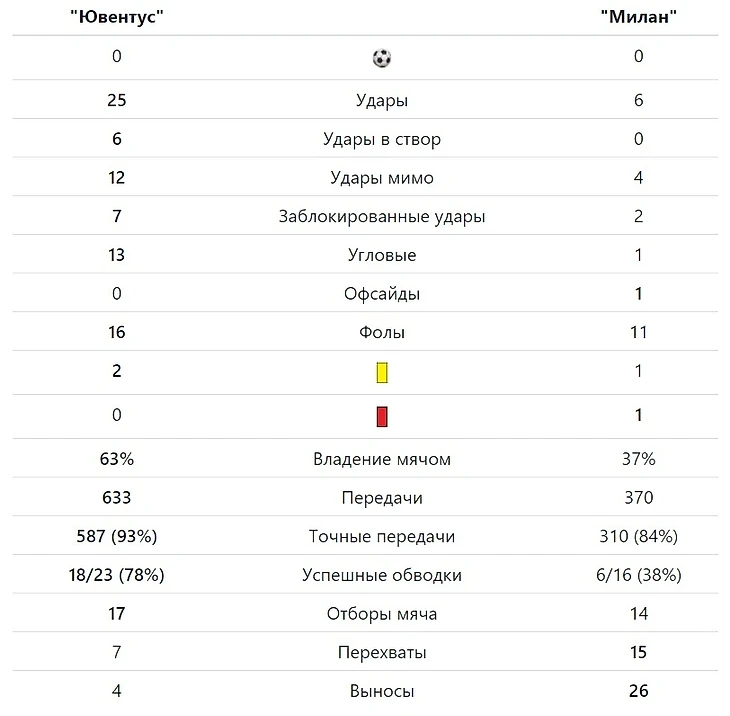 | "Ювентус" | | "Милан" |
|---|---|---|
| 0 | | 0 |
| 25 | Удары | 6 |
| 6 | Удары в створ | 0 |
| 12 | Удары мимо | 4 |
| 7 | Заблокированные удары | 2 |
| 13 | Угловые | 1 |
| 0 | Офсайды | 1 |
| 16 | Фолы | 11 |
| 2 | | 1 |
| 0 | | 1 |
| 63% | Владение мячом | 37% |
| 633 | Передачи | 370 |
| 587 (93%) | Точные передачи | 310 (84%) |
| 18/23 (78%) | Успешные обводки | 6/16 (38%) |
| 17 | Отборы мяча | 14 |
| 7 | Перехваты | 15 |
| 4 | Выносы | 26 |